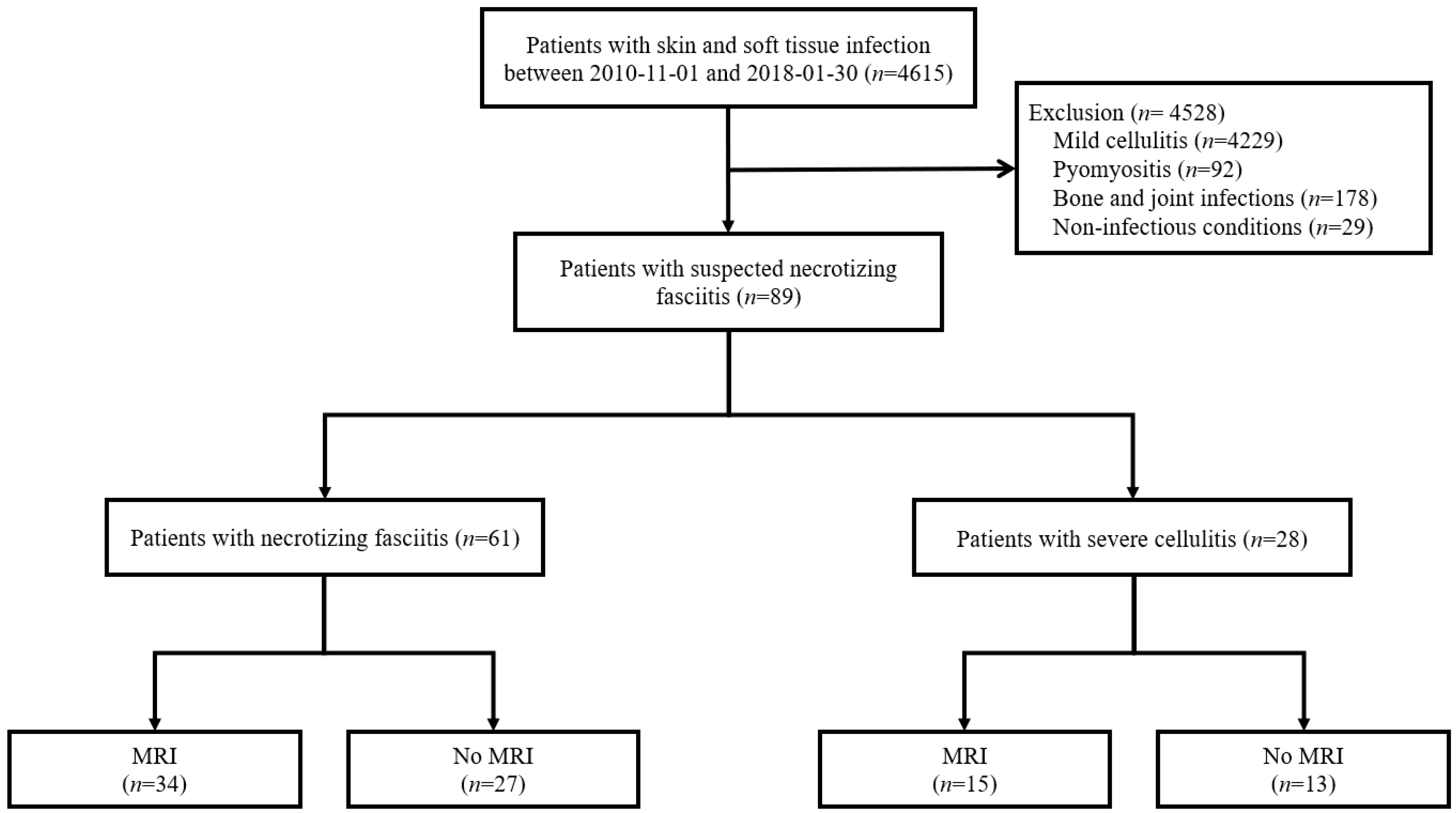 Patients with skin and soft tissue infection between 2010-11-01 and 2018-01-30 ($n$=4615)

Exclusion ($n$= 4528)
Mild cellulitis ($n$=4229)
Pyomyositis ($n$=92)
Bone and joint infections ($n$=178)
Non-infectious conditions ($n$=29)

Patients with suspected necrotizing fasciitis ($n$=89)

Patients with necrotizing fasciitis ($n$=61)

Patients with severe cellulitis ($n$=28)

MRI
($n$=34)

No MRI
($n$=27)

MRI
($n$=15)

No MRI
($n$=13)